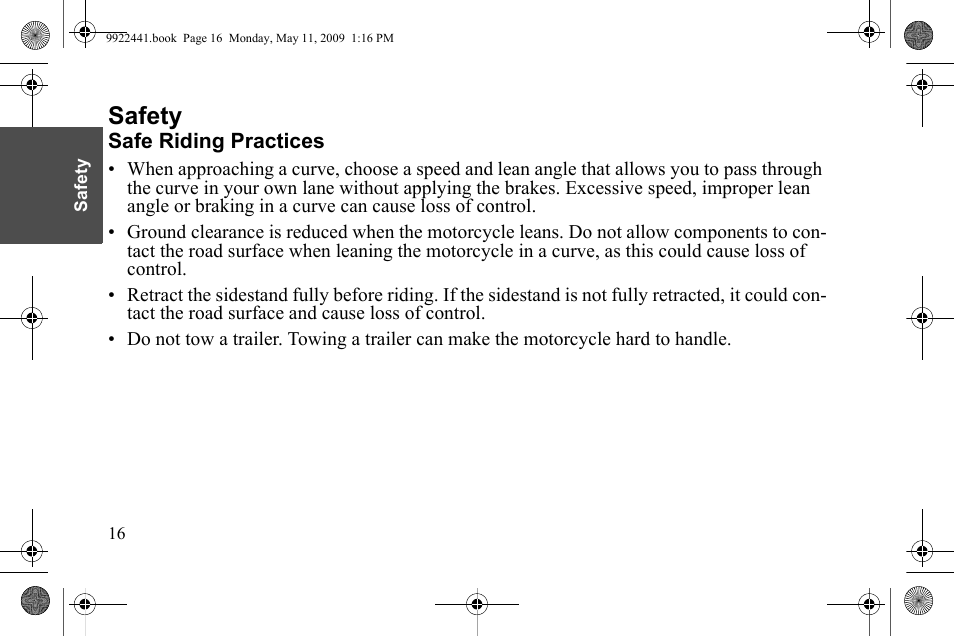 9922441.book Page 16 Monday, May 11, 2009 1:16 PM

Safety

Safety
Safe Riding Practices

• When approaching a curve, choose a speed and lean angle that allows you to pass through the curve in your own lane without applying the brakes. Excessive speed, improper lean angle or braking in a curve can cause loss of control.

• Ground clearance is reduced when the motorcycle leans. Do not allow components to contact the road surface when leaning the motorcycle in a curve, as this could cause loss of control.

• Retract the sidestand fully before riding. If the sidestand is not fully retracted, it could contact the road surface and cause loss of control.

• Do not tow a trailer. Towing a trailer can make the motorcycle hard to handle.

16